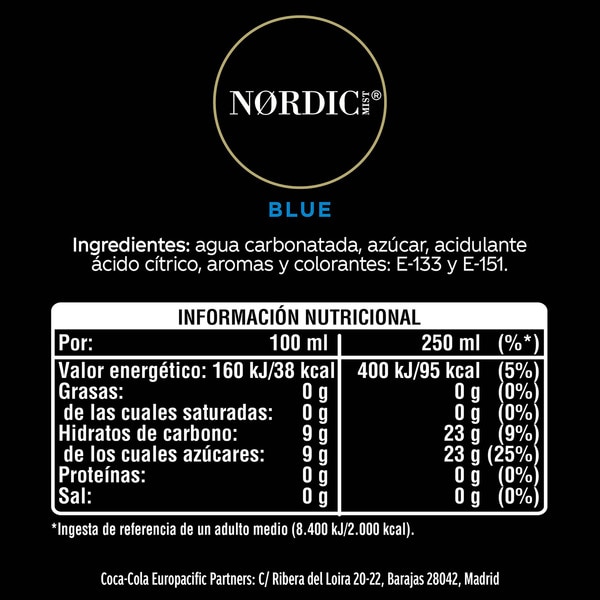 NØRDIC MIST®

BLUE

Ingredientes: agua carbonatada, azúcar, acidulante ácido cítrico, aromas y colorantes: E-133 y E-151.

INFORMACIÓN NUTRICIONAL

| Por: | 100 ml | 250 ml | (%*) |
|---|---|---|---|
| Valor energético: | 160 kJ/38 kcal | 400 kJ/95 kcal | (5%) |
| Grasas: | 0 g | 0 g | (0%) |
| de las cuales saturadas: | 0 g | 0 g | (0%) |
| Hidratos de carbono: | 9 g | 23 g | (9%) |
| de los cuales azúcares: | 9 g | 23 g | (25%) |
| Proteínas: | 0 g | 0 g | (0%) |
| Sal: | 0 g | 0 g | (0%) |

*Ingesta de referencia de un adulto medio (8.400 kJ/2.000 kcal).

Coca-Cola Europacific Partners: C/ Ribera del Loira 20-22, Barajas 28042, Madrid